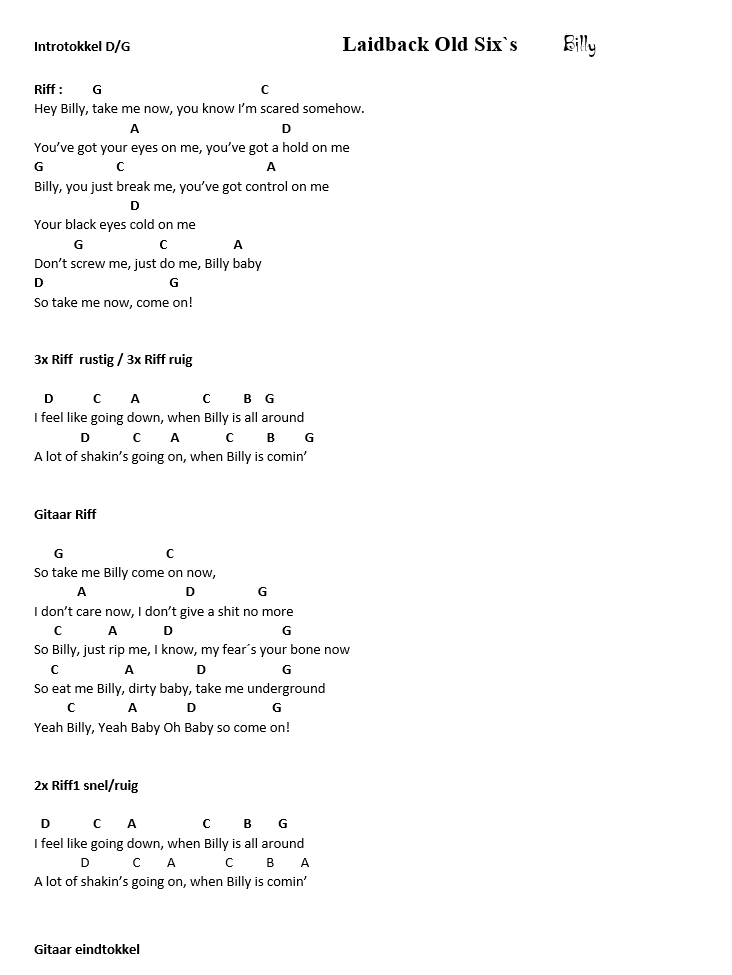 Introtokkel D/G

Laidback Old Six`s Billy

Riff : G C
Hey Billy, take me now, you know I'm scared somehow.
A D
You've got your eyes on me, you've got a hold on me
G C A
Billy, you just break me, you've got control on me
D
Your black eyes cold on me
G C A
Don't screw me, just do me, Billy baby
D G
So take me now, come on!

3x Riff rustig / 3x Riff ruig

D C A C B G
I feel like going down, when Billy is all around
D C A C B G
A lot of shakin's going on, when Billy is comin'

Gitaar Riff

G C
So take me Billy come on now,
A D G
I don't care now, I don't give a shit no more
C A D G
So Billy, just rip me, I know, my fear´s your bone now
C A D G
So eat me Billy, dirty baby, take me underground
C A D G
Yeah Billy, Yeah Baby Oh Baby so come on!

2x Riff1 snel/ruig

D C A C B G
I feel like going down, when Billy is all around
D C A C B A
A lot of shakin's going on, when Billy is comin'

Gitaar eindtokkel